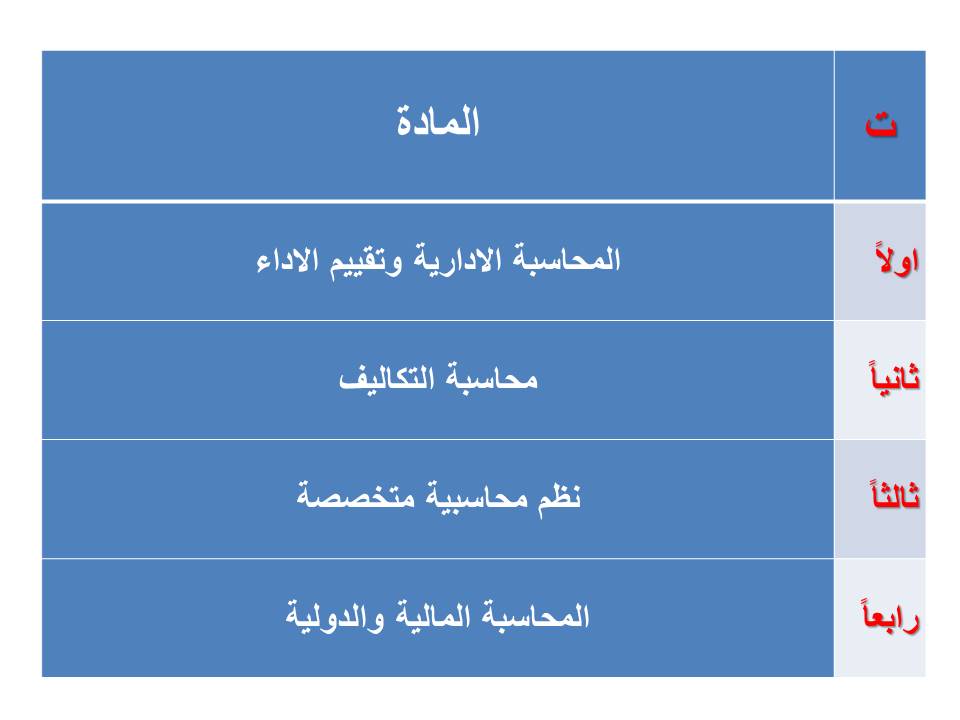 | ت | المادة |
|---|---|
| اولاً | المحاسبة الادارية وتقييم الاداء |
| ثانياً | محاسبة التكاليف |
| ثالثاً | نظم محاسبية متخصصة |
| رابعاً | المحاسبة المالية والدولية |